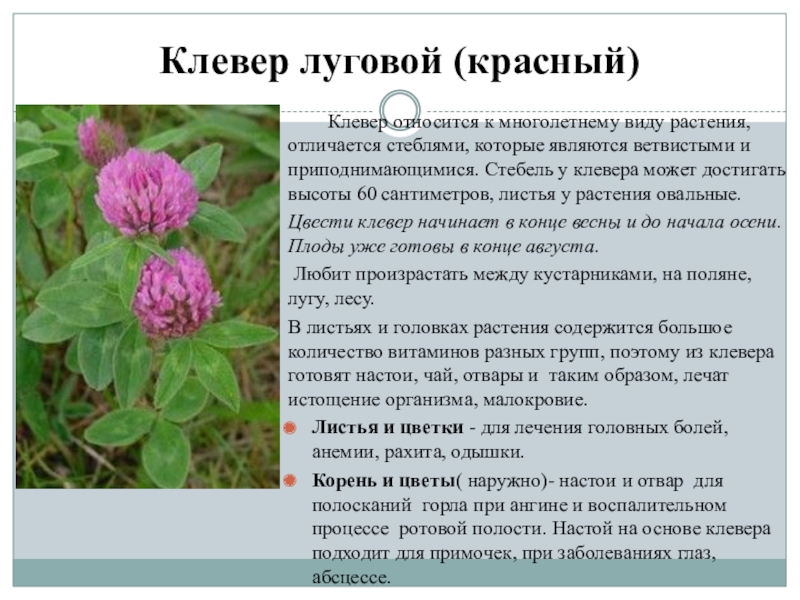 Клевер луговой (красный)

Клевер относится к многолетнему виду растения, отличается стеблями, которые являются ветвистыми и приподнимающимися. Стебель у клевера может достигать высоты 60 сантиметров, листья у растения овальные.

Цвести клевер начинает в конце весны и до начала осени. Плоды уже готовы в конце августа.

Любит произрастать между кустарниками, на поляне, лугу, лесу.

В листьях и головках растения содержится большое количество витаминов разных групп, поэтому из клевера готовят настои, чай, отвары и таким образом, лечат истощение организма, малокровие.

• Листья и цветки - для лечения головных болей, анемии, рахита, одышки.
• Корень и цветы( наружно)- настои и отвар для полосканий горла при ангине и воспалительном процессе ротовой полости. Настой на основе клевера подходит для примочек, при заболеваниях глаз, абсцессе.